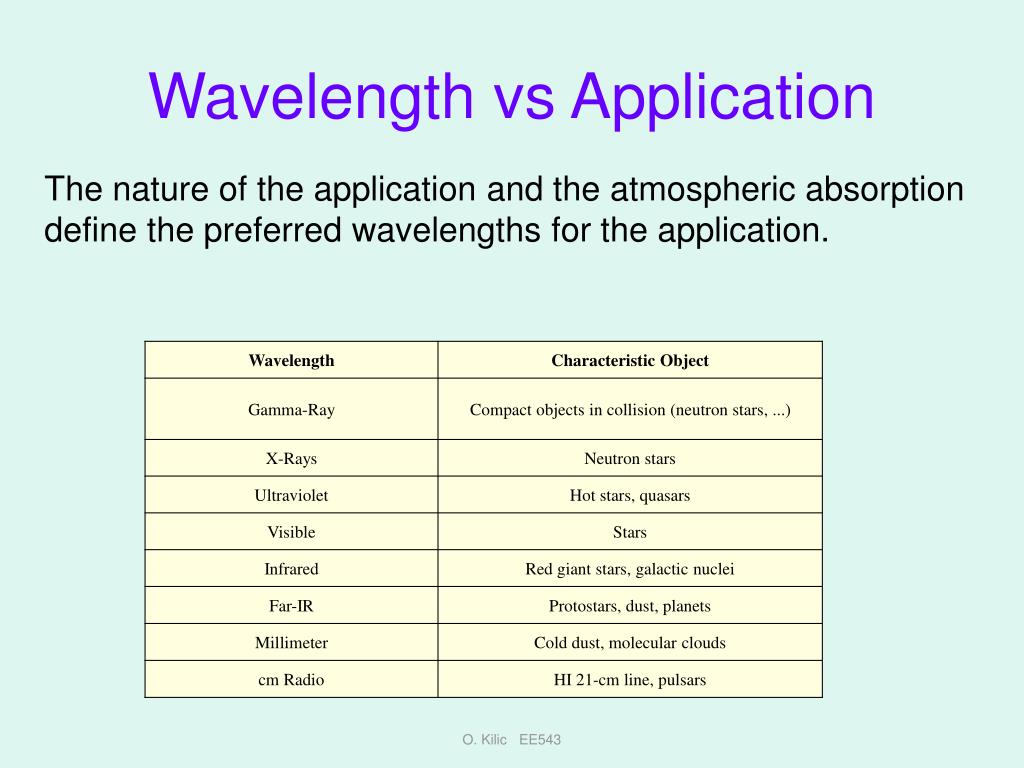 Wavelength vs Application

The nature of the application and the atmospheric absorption define the preferred wavelengths for the application.

| Wavelength | Characteristic Object |
|---|---|
| Gamma-Ray | Compact objects in collision (neutron stars, ...) |
| X-Rays | Neutron stars |
| Ultraviolet | Hot stars, quasars |
| Visible | Stars |
| Infrared | Red giant stars, galactic nuclei |
| Far-IR | Protostars, dust, planets |
| Millimeter | Cold dust, molecular clouds |
| cm Radio | HI 21-cm line, pulsars |

O. Kilic EE543